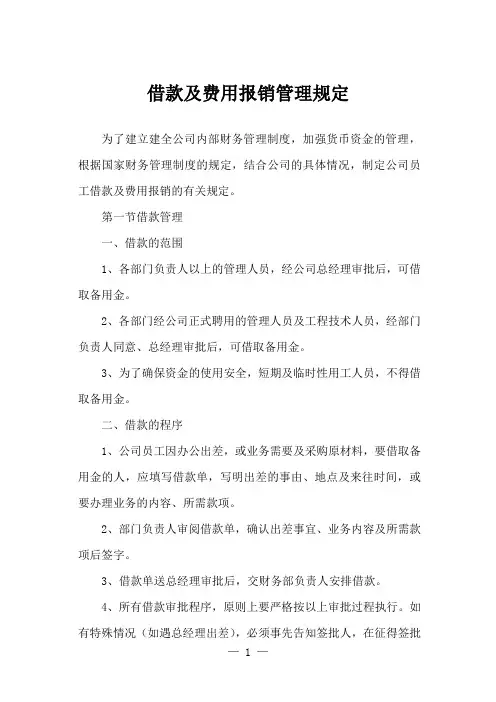 借款及费用报销管理规定

为了建立建全公司内部财务管理制度，加强货币资金的管理，根据国家财务管理制度的规定，结合公司的具体情况，制定公司员工借款及费用报销的有关规定。

第一节借款管理

一、借款的范围

1、各部门负责人以上的管理人员，经公司总经理审批后，可借取备用金。

2、各部门经公司正式聘用的管理人员及工程技术人员，经部门负责人同意、总经理审批后，可借取备用金。

3、为了确保资金的使用安全，短期及临时性用工人员，不得借取备用金。

二、借款的程序

1、公司员工因办公出差，或业务需要及采购原材料，要借取备用金的人，应填写借款单，写明出差的事由、地点及来往时间，或要办理业务的内容、所需款项。

2、部门负责人审阅借款单，确认出差事宜、业务内容及所需款项后签字。

3、借款单送总经理审批后，交财务部负责人安排借款。

4、所有借款审批程序，原则上要严格按以上审批过程执行。如有特殊情况（如遇总经理出差），必须事先告知签批人，在征得签批

— 1 —